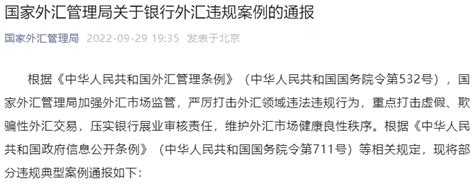 国家外汇管理局关于银行外汇违规案例的通报

国家外汇管理局 2022-09-29 19:35 发表于北京

根据《中华人民共和国外汇管理条例》（中华人民共和国国务院令第532号），国家外汇管理局加强外汇市场监管，严厉打击外汇领域违法违规行为，重点打击虚假、欺骗性外汇交易，压实银行展业审核责任，维护外汇市场健康良性秩序。根据《中华人民共和国政府信息公开条例》（中华人民共和国国务院令第711号）等相关规定，现将部分违规典型案例通报如下：